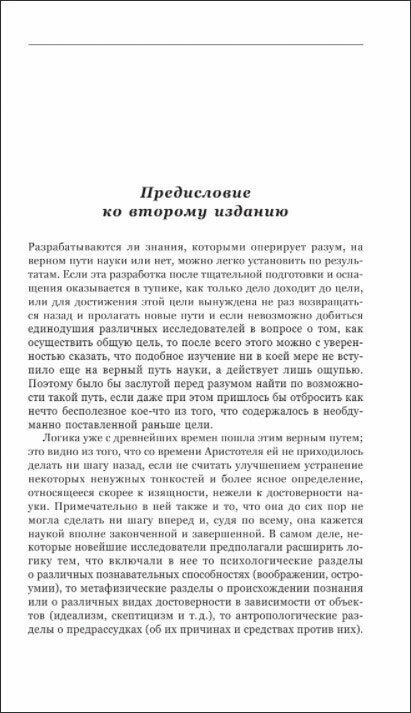 Предисловие
ко второму изданию

Разрабатываются ли знания, которыми оперирует разум, на верном пути науки или нет, можно легко установить по результатам. Если эта разработка после тщательной подготовки и оснащения оказывается в тупике, как только дело доходит до цели, или для достижения этой цели вынуждена не раз возвращаться назад и пролагать новые пути и если невозможно добиться единодушия различных исследователей в вопросе о том, как осуществить общую цель, то после всего этого можно с уверенностью сказать, что подобное изучение ни в коей мере не вступило еще на верный путь науки, а действует лишь ощупью. Поэтому было бы заслугой перед разумом найти по возможности такой путь, если даже при этом пришлось бы отбросить как нечто бесполезное кое-что из того, что содержалось в необдуманно поставленной раньше цели.

Логика уже с древнейших времен пошла этим верным путем; это видно из того, что со времени Аристотеля ей не приходилось делать ни шагу назад, если не считать улучшением устранение некоторых ненужных тонкостей и более ясное определение, относящееся скорее к изящности, нежели к достоверности науки. Примечательно в ней также и то, что она до сих пор не могла сделать ни шагу вперед и, судя по всему, она кажется наукой вполне законченной и завершенной. В самом деле, некоторые новейшие исследователи предполагали расширить логику тем, что включали в нее то психологические разделы о различных познавательных способностях (воображении, остроумии), то метафизические разделы о происхождении познания или о различных видах достоверности в зависимости от объектов (идеализм, скептицизм и т.д.), то антропологические разделы о предрассудках (об их причинах и средствах против них).